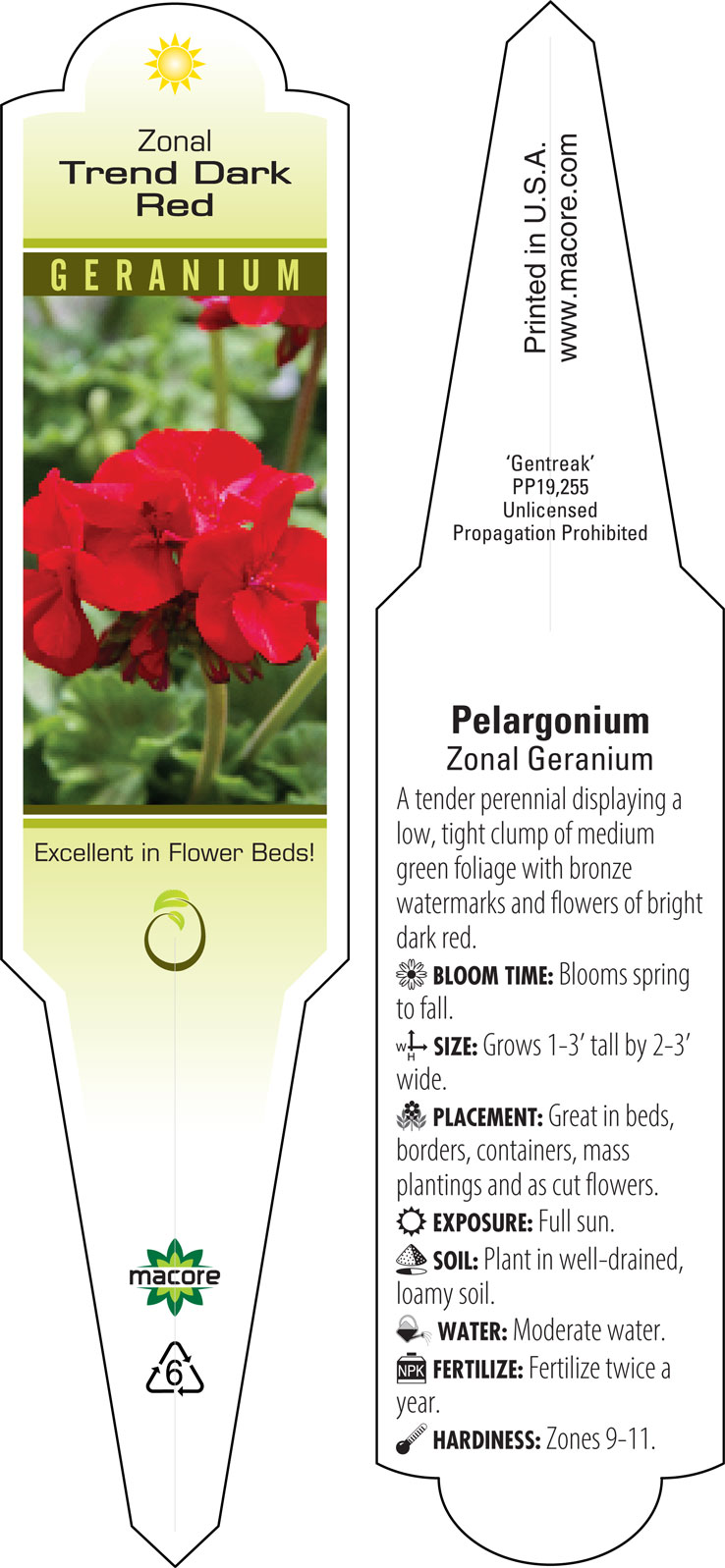 Zonal
Trend Dark Red

GERANIUM

Excellent in Flower Beds!

macore

6

Printed in U.S.A.
www.macore.com

'Gentreak'
PP19,255
Unlicensed
Propagation Prohibited

Pelargonium
Zonal Geranium

A tender perennial displaying a low, tight clump of medium green foliage with bronze watermarks and flowers of bright dark red.

BLOOM TIME: Blooms spring to fall.

W H SIZE: Grows 1-3' tall by 2-3' wide.

PLACEMENT: Great in beds, borders, containers, mass plantings and as cut flowers.

EXPOSURE: Full sun.

SOIL: Plant in well-drained, loamy soil.

WATER: Moderate water.

NPK FERTILIZE: Fertilize twice a year.

HARDINESS: Zones 9-11.